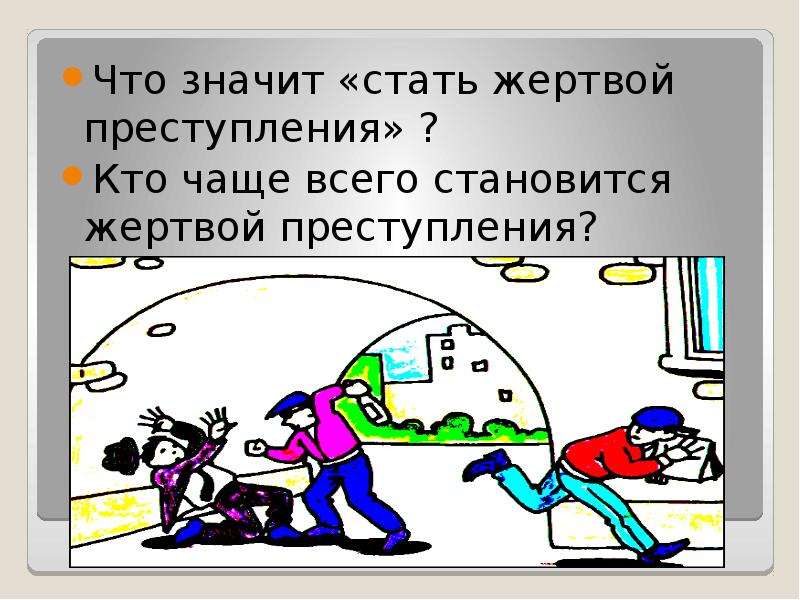 Что значит «стать жертвой преступления» ?

Кто чаще всего становится жертвой преступления?